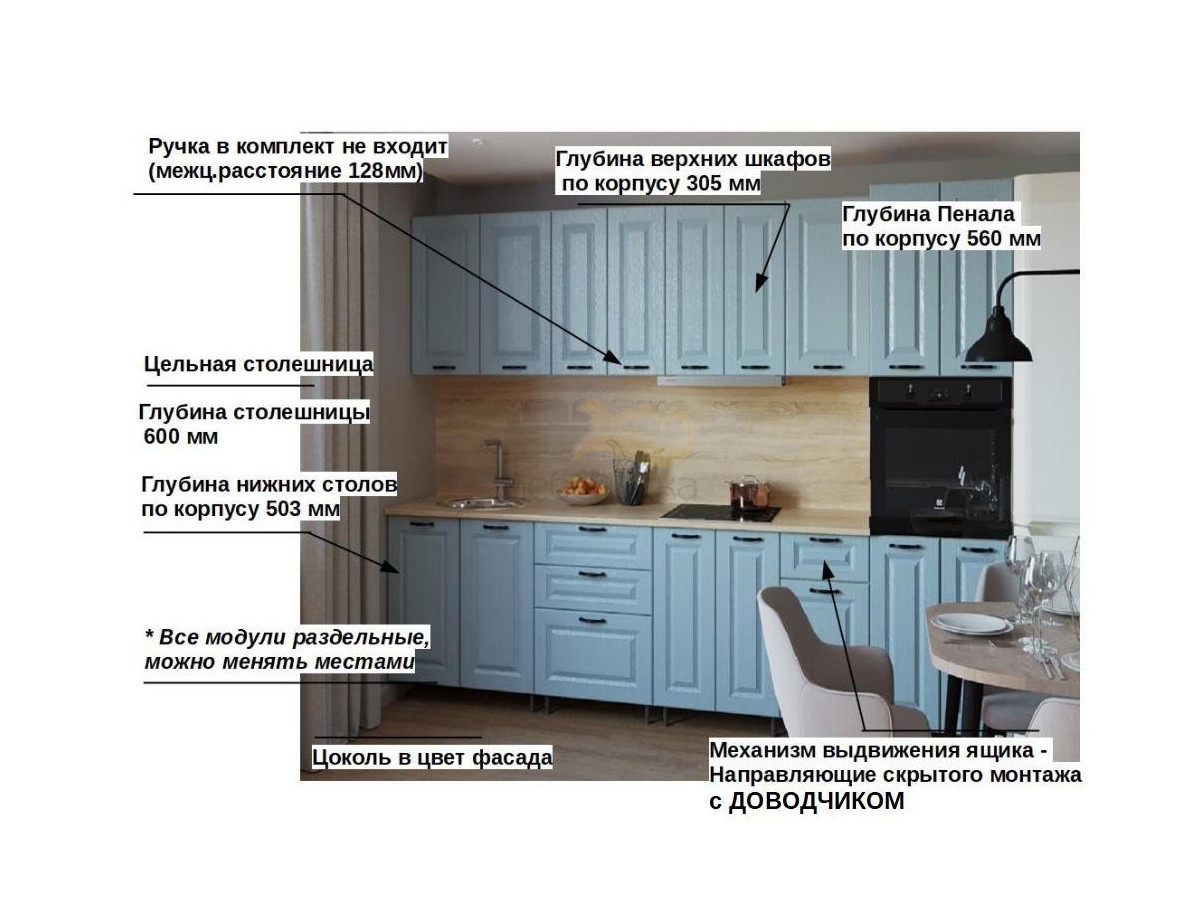 Ручка в комплект не входит
(межц.расстояние 128мм)

Глубина верхних шкафов
по корпусу 305 мм

Глубина Пенала
по корпусу 560 мм

Цельная столешница

Глубина столешницы
600 мм

Глубина нижних столов
по корпусу 503 мм

* Все модули раздельные,
можно менять местами

Цоколь в цвет фасада

Механизм выдвижения ящика -
Направляющие скрытого монтажа
с ДОВОДЧИКОМ